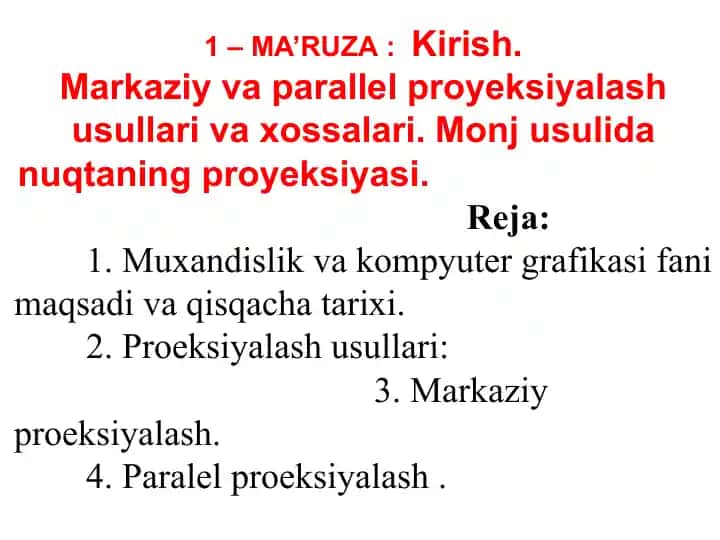 1 – MA'RUZA : Kirish.
Markaziy va parallel proyeksiyalash usullari va xossalari. Monj usulida nuqtaning proyeksiyasi.

Reja:

1. Muxandislik va kompyuter grafikasi fani maqsadi va qisqacha tarixi.

2. Proeksiyalash usullari:

3. Markaziy proeksiyalash.

4. Paralel proeksiyalash .